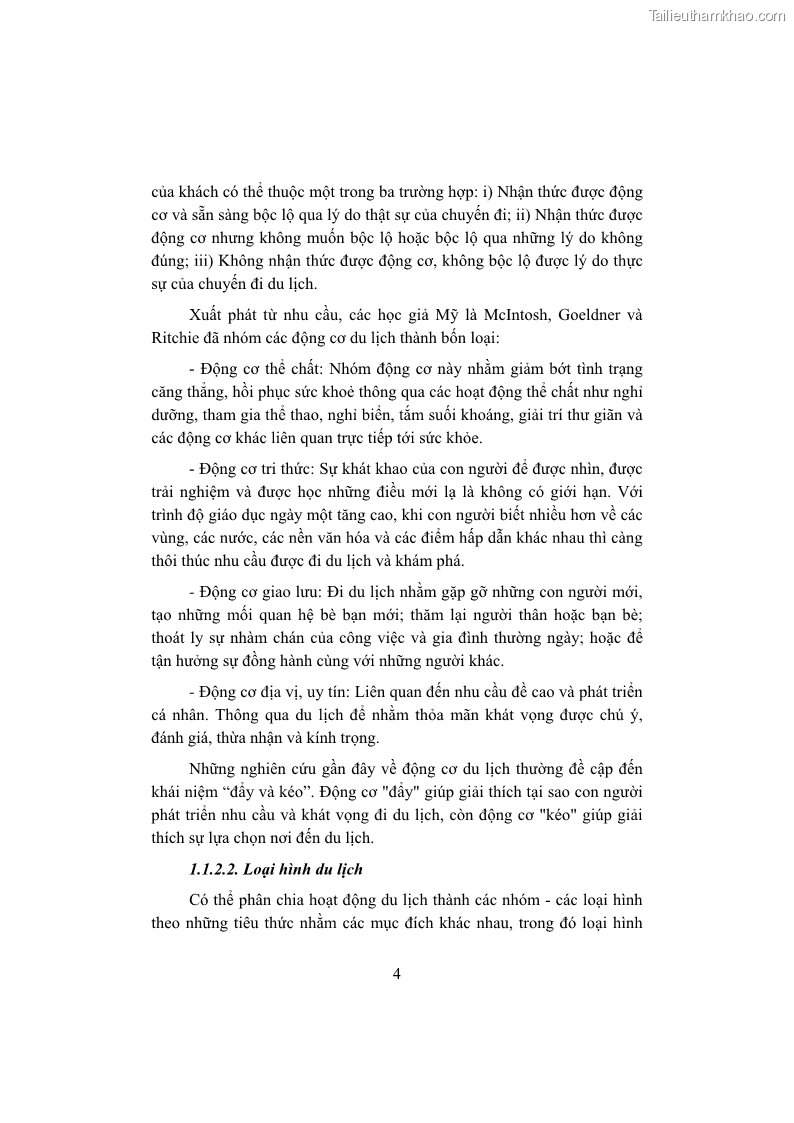 Tailieuthamkhao.com

của khách có thể thuộc một trong ba trường hợp: i) Nhận thức được động cơ và sẵn sàng bộc lộ qua lý do thật sự của chuyến đi; ii) Nhận thức được động cơ nhưng không muốn bộc lộ hoặc bộc lộ qua những lý do không đúng; iii) Không nhận thức được động cơ, không bộc lộ được lý do thực sự của chuyến đi du lịch.

Xuất phát từ nhu cầu, các học giả Mỹ là McIntosh, Goeldner và Ritchie đã nhóm các động cơ du lịch thành bốn loại:

- Động cơ thể chất: Nhóm động cơ này nhằm giảm bớt tình trạng căng thẳng, hồi phục sức khoẻ thông qua các hoạt động thể chất như nghỉ dưỡng, tham gia thể thao, nghỉ biển, tắm suối khoáng, giải trí thư giãn và các động cơ khác liên quan trực tiếp tới sức khỏe.

- Động cơ tri thức: Sự khát khao của con người để được nhìn, được trải nghiệm và được học những điều mới lạ là không có giới hạn. Với trình độ giáo dục ngày một tăng cao, khi con người biết nhiều hơn về các vùng, các nước, các nền văn hóa và các điểm hấp dẫn khác nhau thì càng thôi thúc nhu cầu được đi du lịch và khám phá.

- Động cơ giao lưu: Đi du lịch nhằm gặp gỡ những con người mới, tạo những mối quan hệ bè bạn mới; thăm lại người thân hoặc bạn bè; thoát ly sự nhàm chán của công việc và gia đình thường ngày; hoặc để tận hưởng sự đồng hành cùng với những người khác.

- Động cơ địa vị, uy tín: Liên quan đến nhu cầu đề cao và phát triển cá nhân. Thông qua du lịch để nhằm thỏa mãn khát vọng được chú ý, đánh giá, thừa nhận và kính trọng.

Những nghiên cứu gần đây về động cơ du lịch thường đề cập đến khái niệm “đẩy và kéo”. Động cơ "đẩy" giúp giải thích tại sao con người phát triển nhu cầu và khát vọng đi du lịch, còn động cơ "kéo" giúp giải thích sự lựa chọn nơi đến du lịch.

1.1.2.2. Loại hình du lịch

Có thể phân chia hoạt động du lịch thành các nhóm - các loại hình theo những tiêu thức nhằm các mục đích khác nhau, trong đó loại hình

4